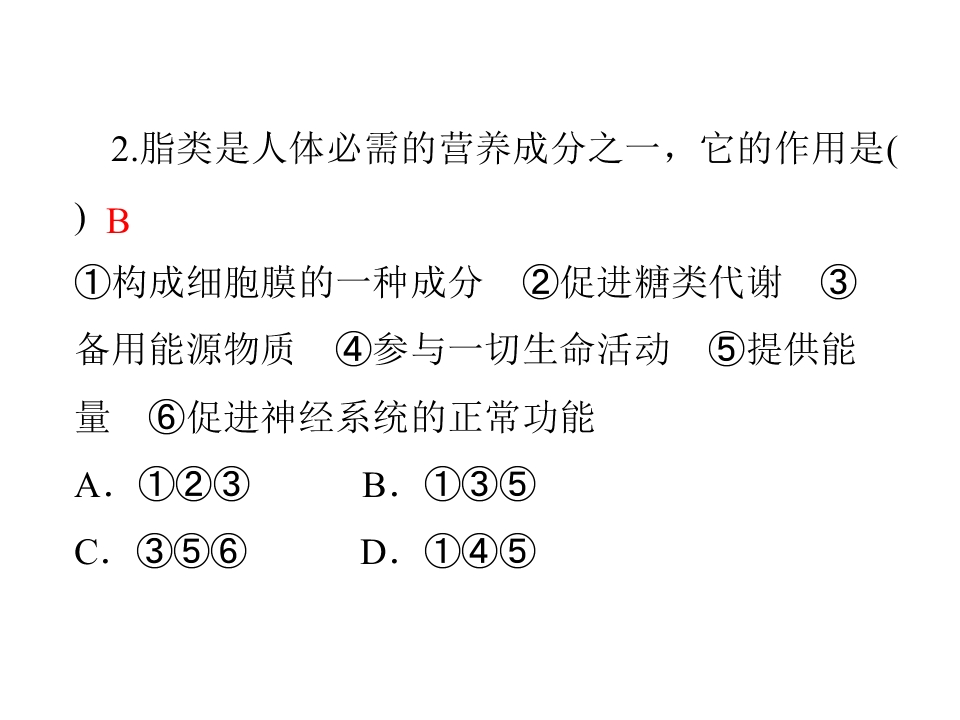 2.脂类是人体必需的营养成分之一，它的作用是(　)B

①构成细胞膜的一种成分 ②促进糖类代谢 ③备用能源物质 ④参与一切生命活动 ⑤提供能量 ⑥促进神经系统的正常功能

A．①②③ B．①③⑤

C．③⑤⑥ D．①④⑤